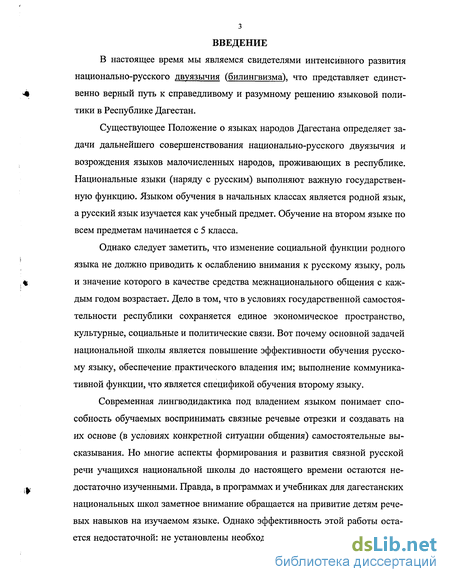 3

ВВЕДЕНИЕ

В настоящее время мы являемся свидетелями интенсивного развития национально-русского двуязычия (билингвизма), что представляет единственно верный путь к справедливому и разумному решению языковой политики в Республике Дагестан.

Существующее Положение о языках народов Дагестана определяет задачи дальнейшего совершенствования национально-русского двуязычия и возрождения языков малочисленных народов, проживающих в республике. Национальные языки (наряду с русским) выполняют важную государственную функцию. Языком обучения в начальных классах является родной язык, а русский язык изучается как учебный предмет. Обучение на втором языке по всем предметам начинается с 5 класса.

Однако следует заметить, что изменение социальной функции родного языка не должно приводить к ослаблению внимания к русскому языку, роль и значение которого в качестве средства межнационального общения с каждым годом возрастает. Дело в том, что в условиях государственной самостоятельности республики сохраняется единое экономическое пространство, культурные, социальные и политические связи. Вот почему основной задачей национальной школы является повышение эффективности обучения русскому языку, обеспечение практического владения им; выполнение коммуникативной функции, что является спецификой обучения второму языку.

Современная лингводидактика под владением языком понимает способность обучаемых воспринимать связные речевые отрезки и создавать на их основе (в условиях конкретной ситуации общения) самостоятельные высказывания. Но многие аспекты формирования и развития связной русской речи учащихся национальной школы до настоящего времени остаются недостаточно изученными. Правда, в программах и учебниках для дагестанских национальных школ заметное внимание обращается на привитие детям речевых навыков на изучаемом языке. Однако эффективность этой работы остается недостаточной: не установлены необход

dsLib.net
библиотека диссертаций